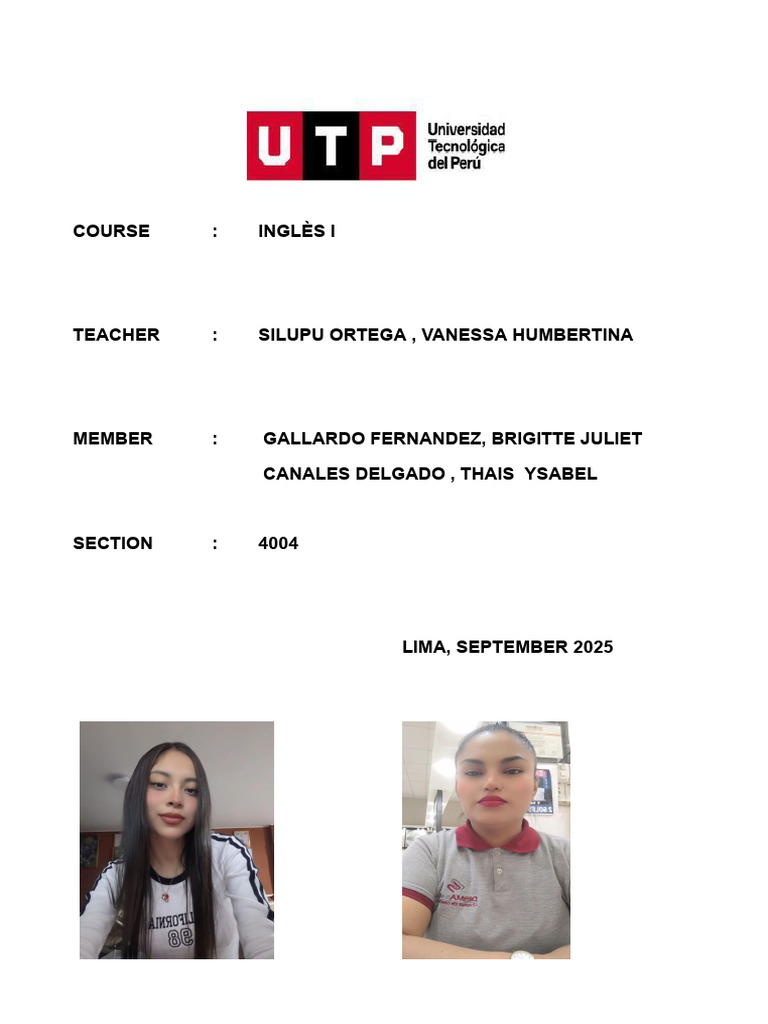 UTP Universidad Tecnológica del Perú

COURSE : INGLÈS I

TEACHER : SILUPU ORTEGA , VANESSA HUMBERTINA

MEMBER : GALLARDO FERNANDEZ, BRIGITTE JULIET
CANALES DELGADO , THAIS YSABEL

SECTION : 4004

LIMA, SEPTEMBER 2025